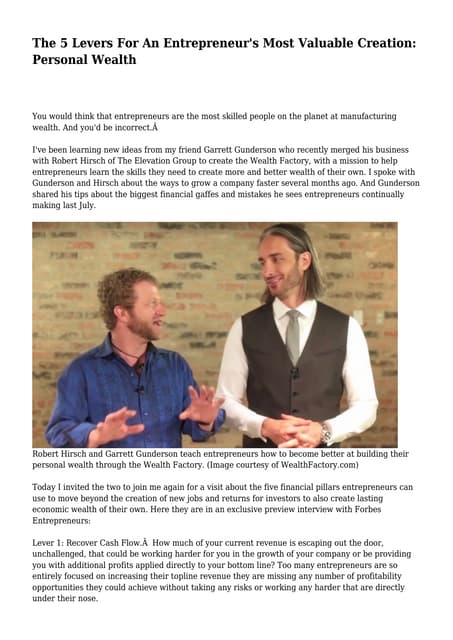 The 5 Levers For An Entrepreneur's Most Valuable Creation: Personal Wealth

You would think that entrepreneurs are the most skilled people on the planet at manufacturing wealth. And you'd be incorrect.Â

I've been learning new ideas from my friend Garrett Gunderson who recently merged his business with Robert Hirsch of The Elevation Group to create the Wealth Factory, with a mission to help entrepreneurs learn the skills they need to create more and better wealth of their own. I spoke with Gunderson and Hirsch about the ways to grow a company faster several months ago. And Gunderson shared his tips about the biggest financial gaffes and mistakes he sees entrepreneurs continually making last July.

Robert Hirsch and Garrett Gunderson teach entrepreneurs how to become better at building their personal wealth through the Wealth Factory. (Image courtesy of WealthFactory.com)

Today I invited the two to join me again for a visit about the five financial pillars entrepreneurs can use to move beyond the creation of new jobs and returns for investors to also create lasting economic wealth of their own. Here they are in an exclusive preview interview with Forbes Entrepreneurs:

Lever 1: Recover Cash Flow.Â  How much of your current revenue is escaping out the door, unchallenged, that could be working harder for you in the growth of your company or be providing you with additional profits applied directly to your bottom line? Too many entrepreneurs are so entirely focused on increasing their topline revenue they are missing any number of profitability opportunities they could achieve without taking any risks or working any harder that are directly under their nose.